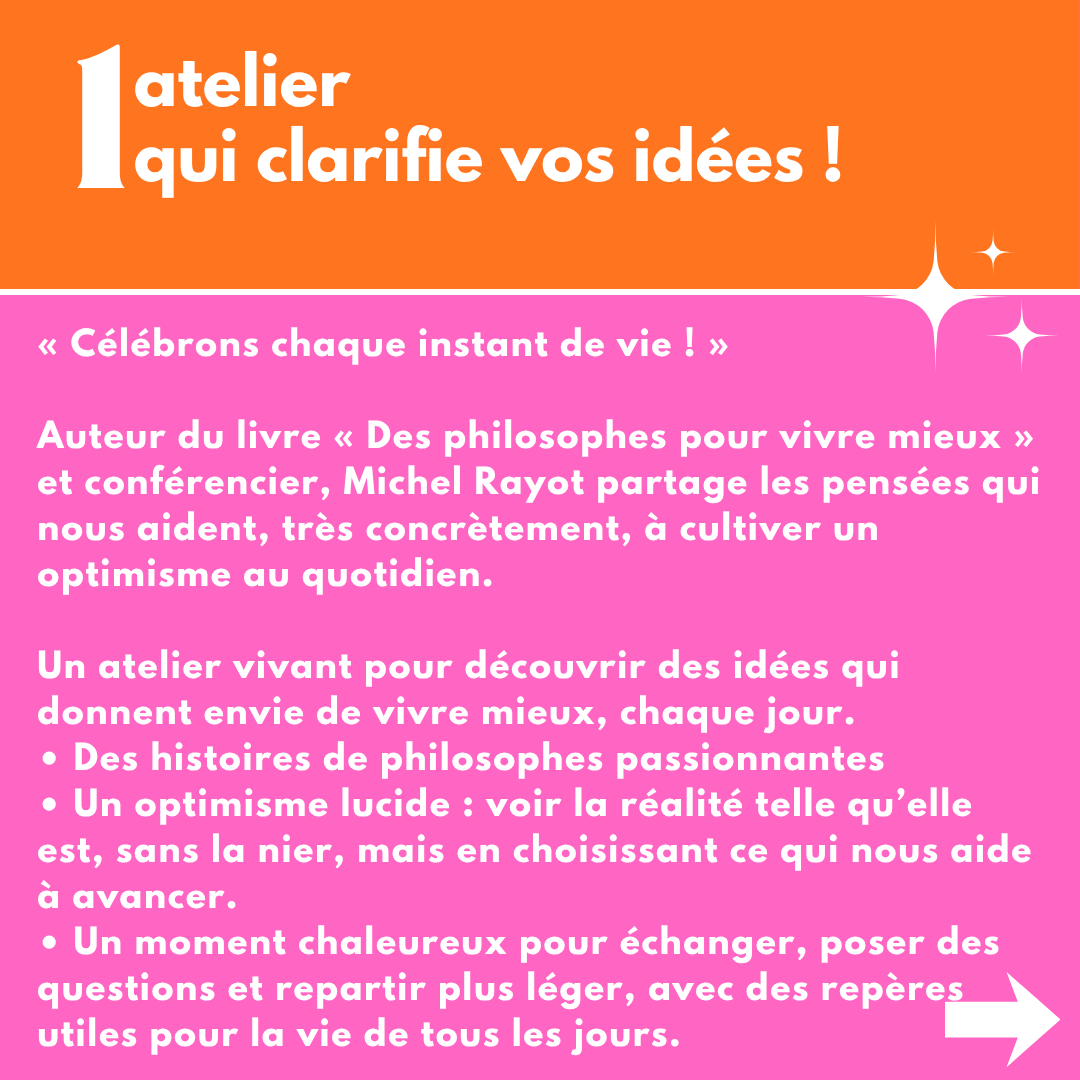 1 atelier
qui clarifie vos idées !

« Célébrons chaque instant de vie ! »

Auteur du livre « Des philosophes pour vivre mieux » et conférencier, Michel Rayot partage les pensées qui nous aident, très concrètement, à cultiver un optimisme au quotidien.

Un atelier vivant pour découvrir des idées qui donnent envie de vivre mieux, chaque jour.
• Des histoires de philosophes passionnantes
• Un optimisme lucide : voir la réalité telle qu'elle est, sans la nier, mais en choisissant ce qui nous aide à avancer.
• Un moment chaleureux pour échanger, poser des questions et repartir plus léger, avec des repères utiles pour la vie de tous les jours.